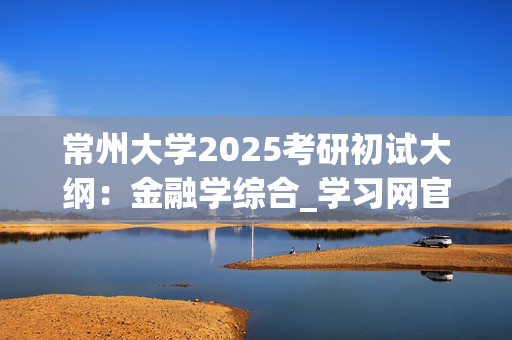 常州大学2025考研初试大纲：金融学综合_学习网官